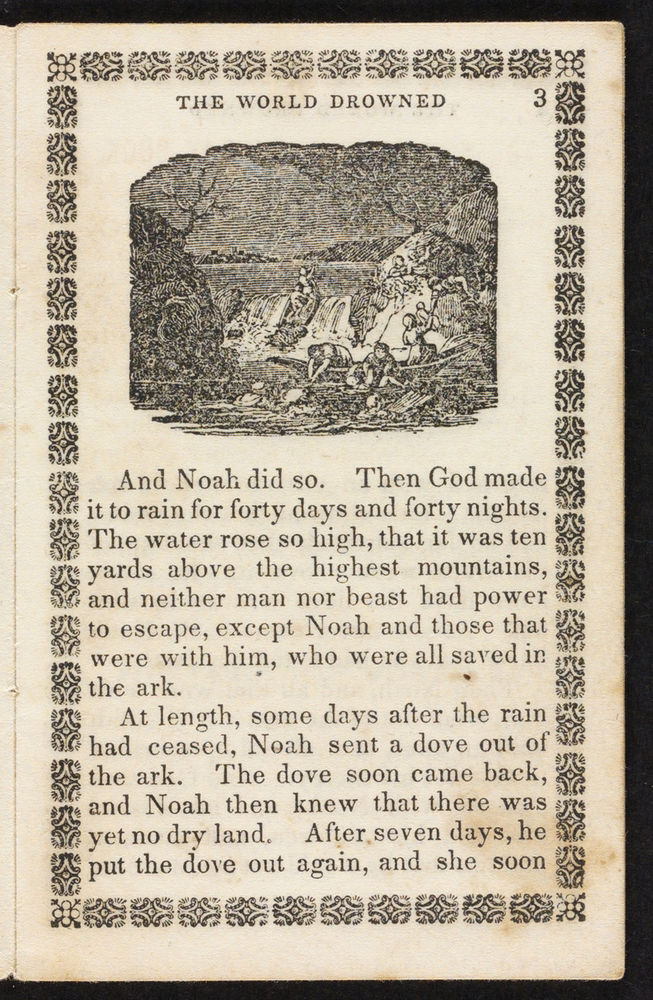 THE WORLD DROWNED 3

And Noah did so. Then God made it to rain for forty days and forty nights. The water rose so high, that it was ten yards above the highest mountains, and neither man nor beast had power to escape, except Noah and those that were with him, who were all saved in the ark.

At length, some days after the rain had ceased, Noah sent a dove out of the ark. The dove soon came back, and Noah then knew that there was yet no dry land. After seven days, he put the dove out again, and she soon